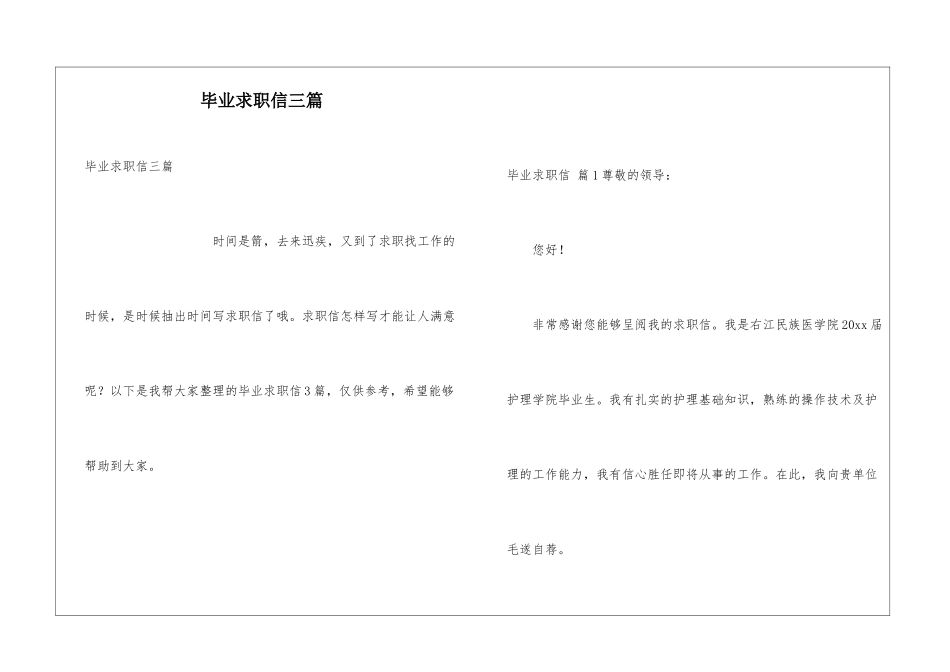 毕业求职信三篇

毕业求职信三篇

时间是箭，去来迅疾，又到了求职找工作的时候，是时候抽出时间写求职信了哦。求职信怎样写才能让人满意呢？以下是我帮大家整理的毕业求职信3篇，仅供参考，希望能够帮助到大家。

毕业求职信 篇1尊敬的领导：

您好！

非常感谢您能够呈阅我的求职信。我是右江民族医学院20xx届护理学院毕业生。我有扎实的护理基础知识，熟练的操作技术及护理的工作能力，我有信心胜任即将从事的工作。在此，我向贵单位毛遂自荐。